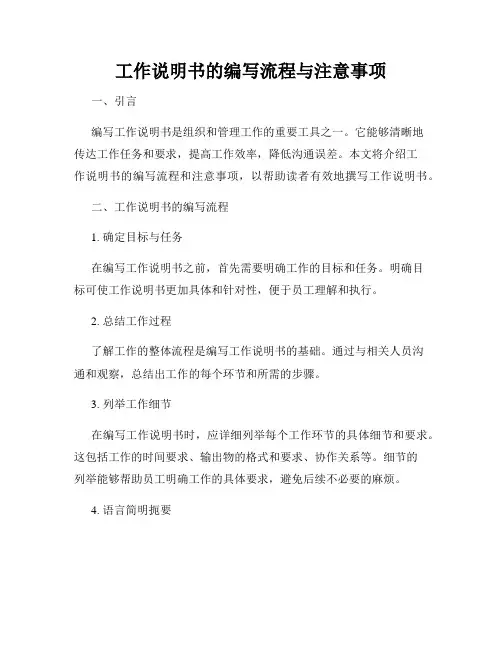 工作说明书的编写流程与注意事项

一、引言

编写工作说明书是组织和管理工作的重要工具之一。它能够清晰地传达工作任务和要求，提高工作效率，降低沟通误差。本文将介绍工作说明书的编写流程和注意事项，以帮助读者有效地撰写工作说明书。

二、工作说明书的编写流程

1. 确定目标与任务

在编写工作说明书之前，首先需要明确工作的目标和任务。明确目标可使工作说明书更加具体和针对性，便于员工理解和执行。

2. 总结工作过程

了解工作的整体流程是编写工作说明书的基础。通过与相关人员沟通和观察，总结出工作的每个环节和所需的步骤。

3. 列举工作细节

在编写工作说明书时，应详细列举每个工作环节的具体细节和要求。这包括工作的时间要求、输出物的格式和要求、协作关系等。细节的列举能够帮助员工明确工作的具体要求，避免后续不必要的麻烦。

4. 语言简明扼要